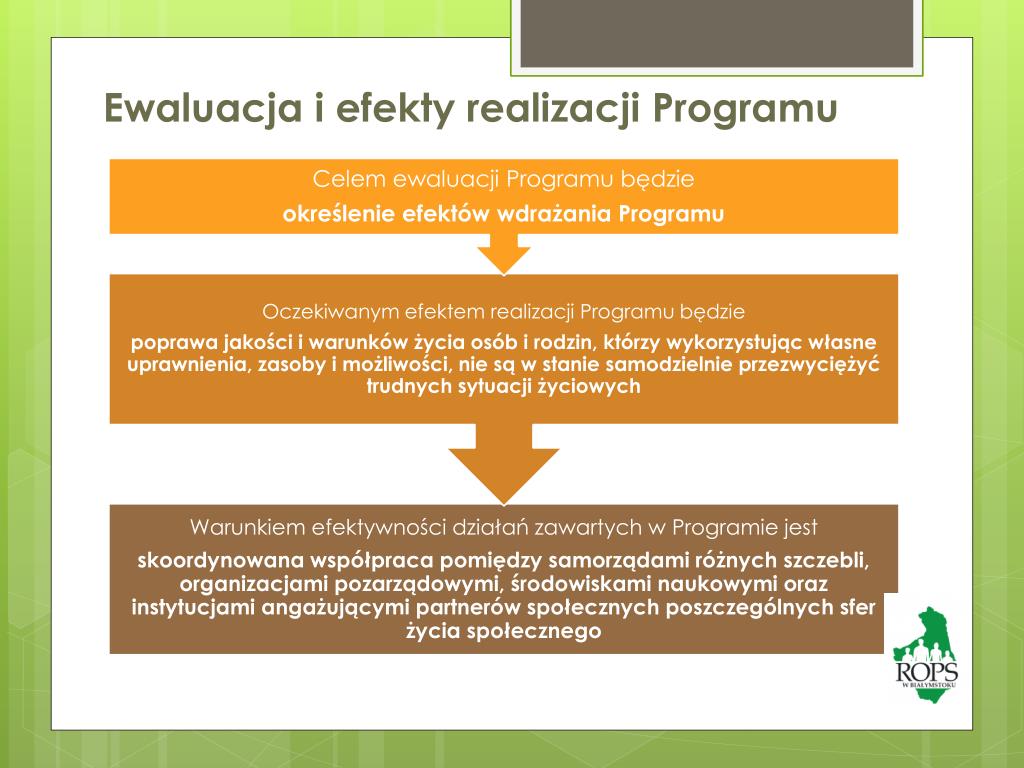 Ewaluacja i efekty realizacji Programu

Celem ewaluacji Programu będzie

określenie efektów wdrażania Programu

Oczekiwanym efektem realizacji Programu będzie

poprawa jakości i warunków życia osób i rodzin, którzy wykorzystując własne uprawnienia, zasoby i możliwości, nie są w stanie samodzielnie przezwyciężyć trudnych sytuacji życiowych

Warunkiem efektywności działań zawartych w Programie jest

skoordynowana współpraca pomiędzy samorządami różnych szczebli, organizacjami pozarządowymi, środowiskami naukowymi oraz instytucjami angażującymi partnerów społecznych poszczególnych sfer życia społecznego

ROPS
W BIAŁYMSTOKU